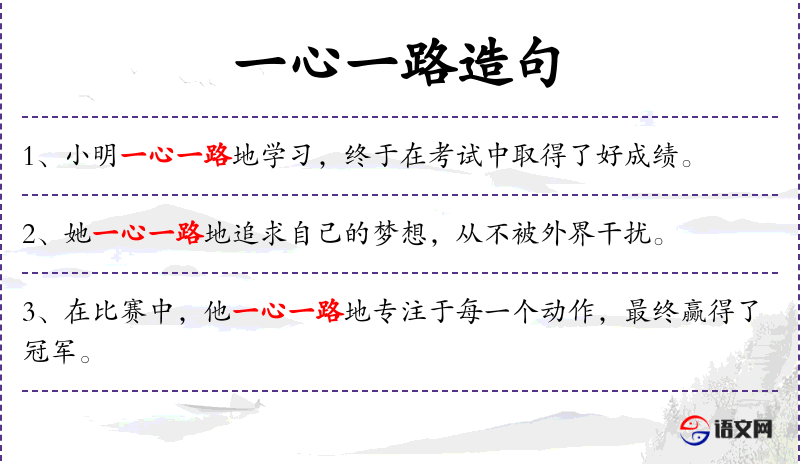 一心一路造句

1、小明一心一路地学习，终于在考试中取得了好成绩。

2、她一心一路地追求自己的梦想，从不被外界干扰。

3、在比赛中，他一心一路地专注于每一个动作，最终赢得了冠军。

语文网